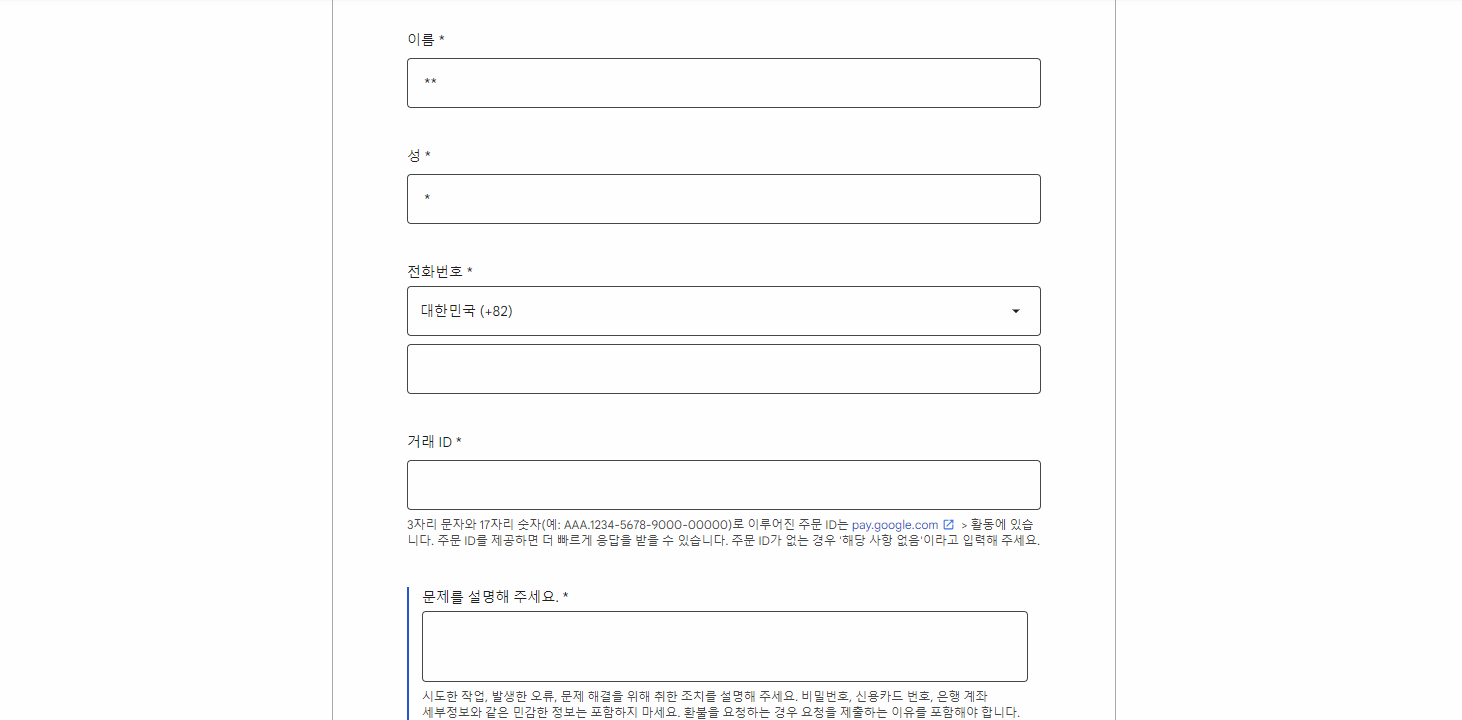 이름 *

**

성 *

*

전화번호 *

대한민국 (+82)

거래 ID *

3자리 문자와 17자리 숫자(예: AAA.1234-5678-9000-00000)로 이루어진 주문 ID는 pay.google.com > 활동에 있습니다. 주문 ID를 제공하면 더 빠르게 응답을 받을 수 있습니다. 주문 ID가 없는 경우 '해당 사항 없음'이라고 입력해 주세요.

문제를 설명해 주세요. *

시도한 작업, 발생한 오류, 문제 해결을 위해 취한 조치를 설명해 주세요. 비밀번호, 신용카드 번호, 은행 계좌 세부정보와 같은 민감한 정보는 포함하지 마세요. 환불을 요청하는 경우 요청을 제출하는 이유를 포함해야 합니다.